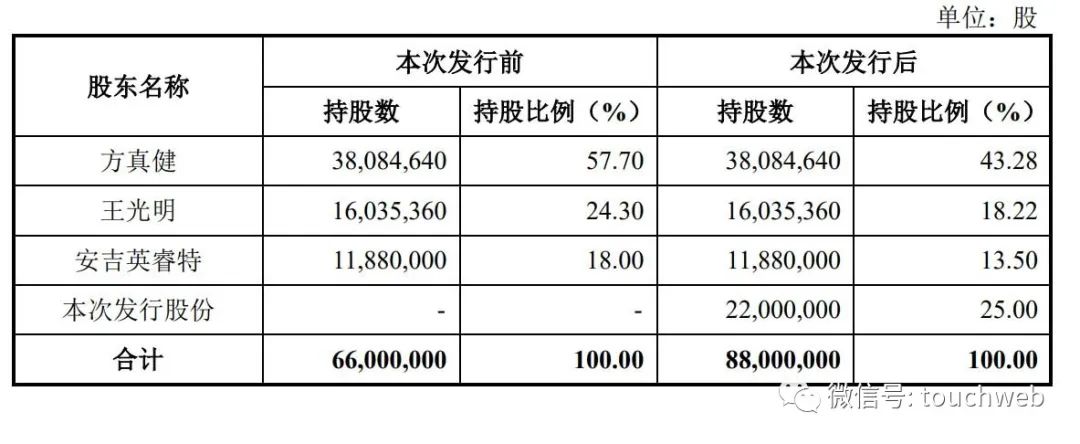 单位：股

| 股东名称 | 本次发行前 | | 本次发行后 | |
|---|---|---|---|---|
| | 持股数 | 持股比例（%） | 持股数 | 持股比例（%） |
| 方真健 | 38,084,640 | 57.70 | 38,084,640 | 43.28 |
| 王光明 | 16,035,360 | 24.30 | 16,035,360 | 18.22 |
| 安吉英睿特 | 11,880,000 | 18.00 | 11,880,000 | 13.50 |
| 本次发行股份 | - | - | 22,000,000 | 25.00 |
| 合计 | 66,000,000 | 100.00 | 88,000,000 | 100.00 |

微信号: touchweb